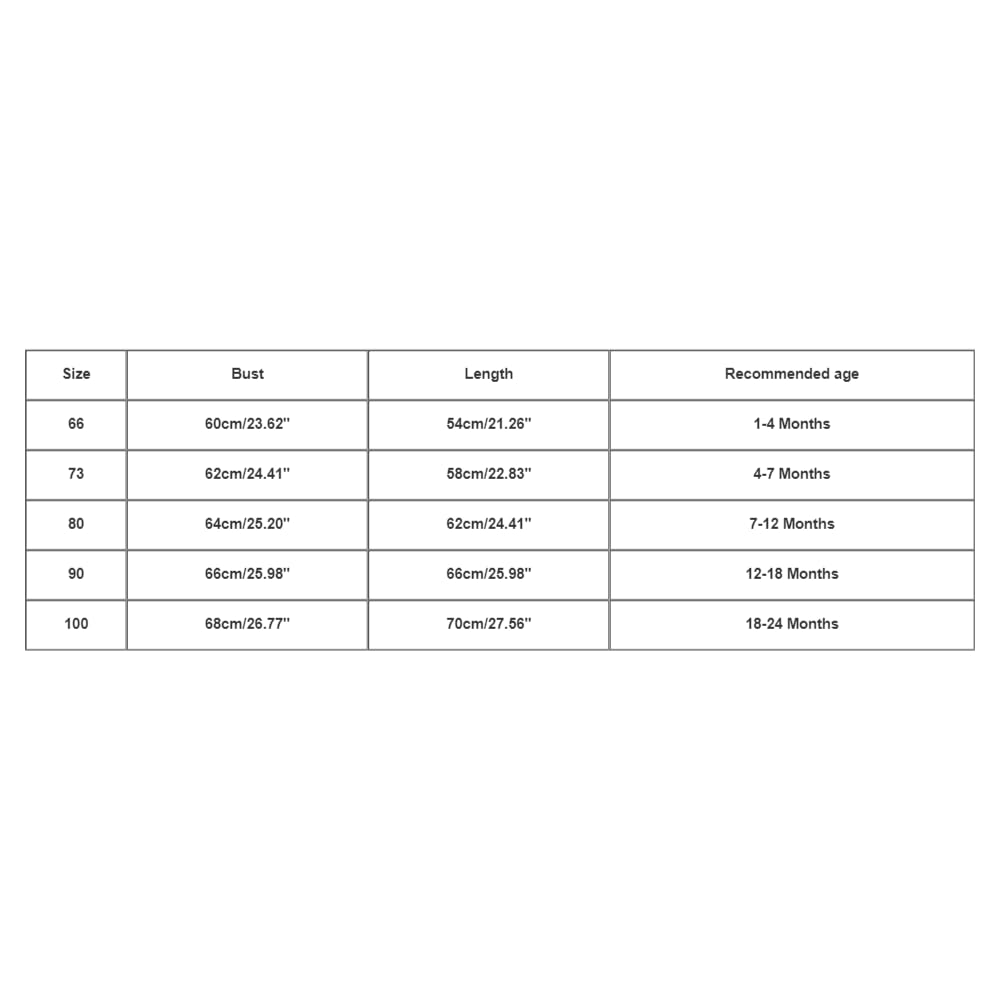 | Size | Bust | Length | Recommended age |
|---|---|---|---|
| 66 | 60cm/23.62'' | 54cm/21.26'' | 1-4 Months |
| 73 | 62cm/24.41'' | 58cm/22.83'' | 4-7 Months |
| 80 | 64cm/25.20'' | 62cm/24.41'' | 7-12 Months |
| 90 | 66cm/25.98'' | 66cm/25.98'' | 12-18 Months |
| 100 | 68cm/26.77'' | 70cm/27.56'' | 18-24 Months |